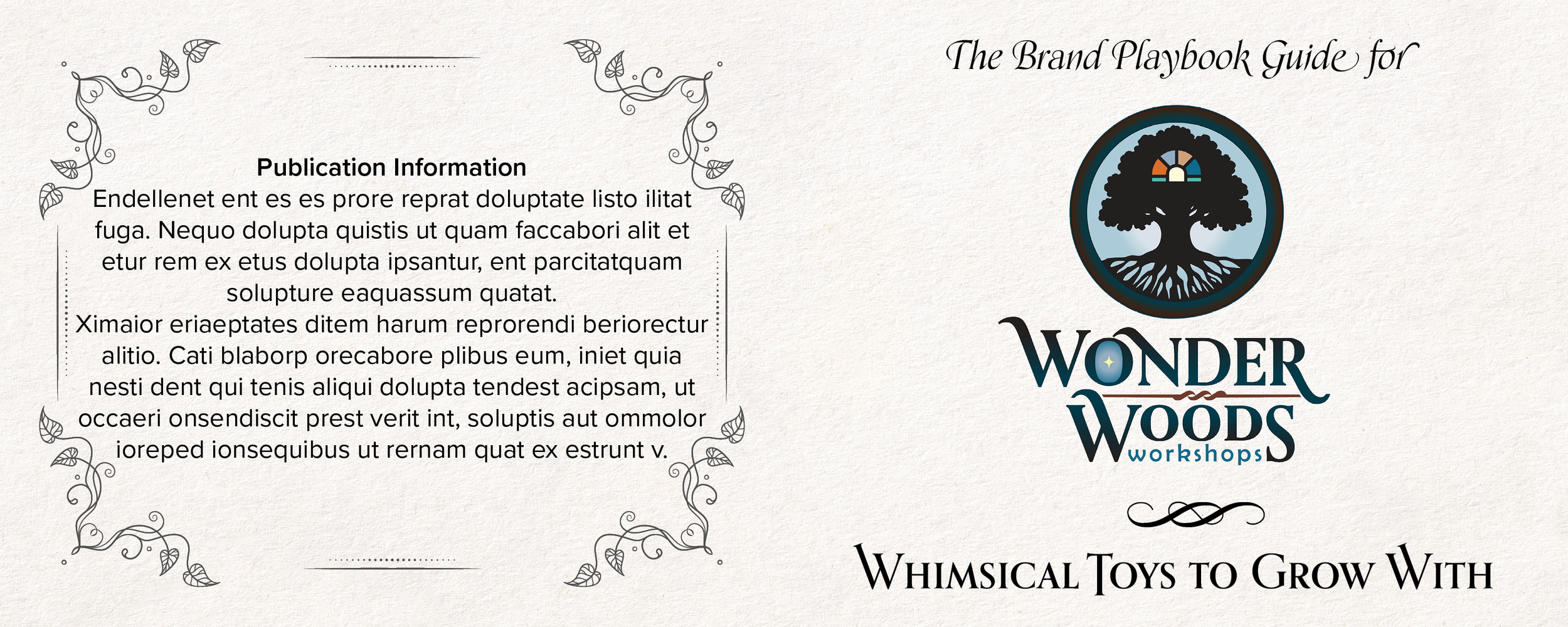 Publication Information

Endellenet ent es es prore reprat doluptate listo ilitat fuga. Nequo dolupta quistis ut quam faccabori alit et etur rem ex etus dolupta ipsantur, ent parcitatquam solupture eaquassum quatat.

Ximaior eriaeptates ditem harum reprorendi beriorectur alitio. Cati blaborp orecabore plibus eum, iniet quia nesti dent qui tenis aliqui dolupta tendest acipsam, ut occaeri onsendiscit prest verit int, soluptis aut ommolor ioreped ionsequibus ut rernam quat ex estrunt v.

The Brand Playbook Guide for

WONDER
WOODS
workshops

WHIMSICAL TOYS TO GROW WITH